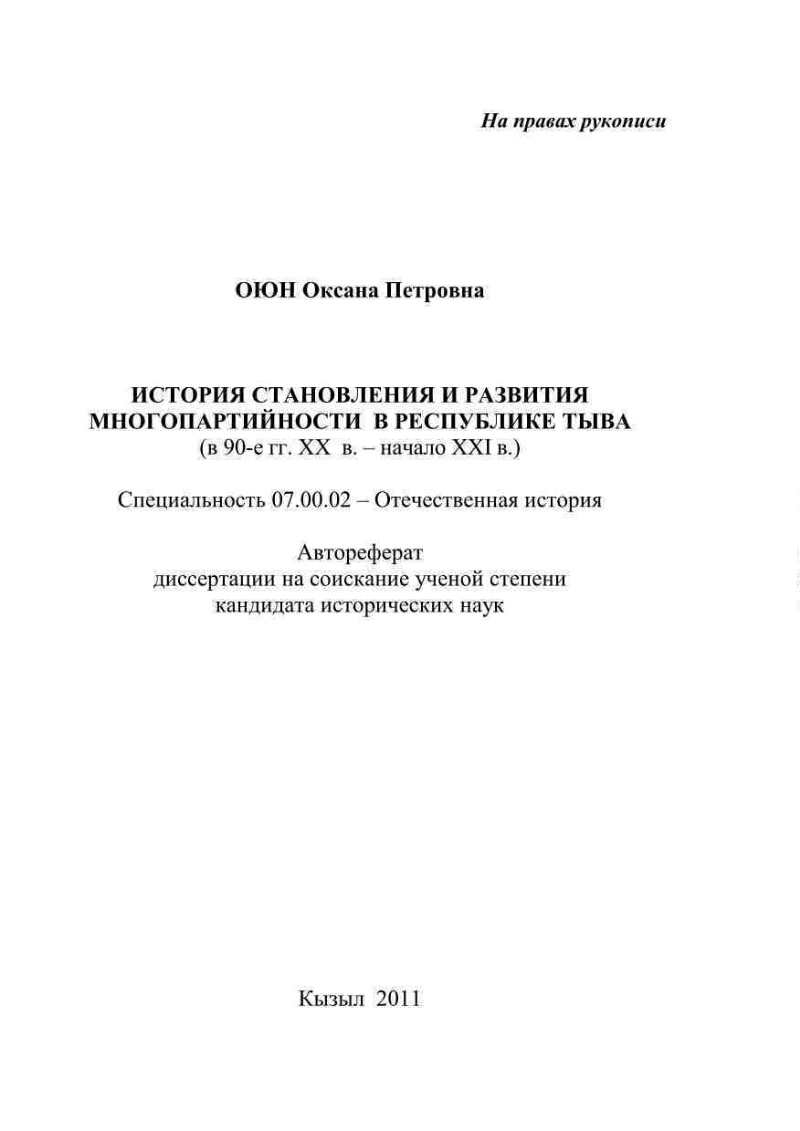 На правах рукописи

ОЮН Оксана Петровна

ИСТОРИЯ СТАНОВЛЕНИЯ И РАЗВИТИЯ МНОГОПАРТИЙНОСТИ В РЕСПУБЛИКЕ ТЫВА
(в 90-е гг. XX в. – начало XXI в.)

Специальность 07.00.02 – Отечественная история

Автореферат
диссертации на соискание ученой степени
кандидата исторических наук

Кызыл 2011